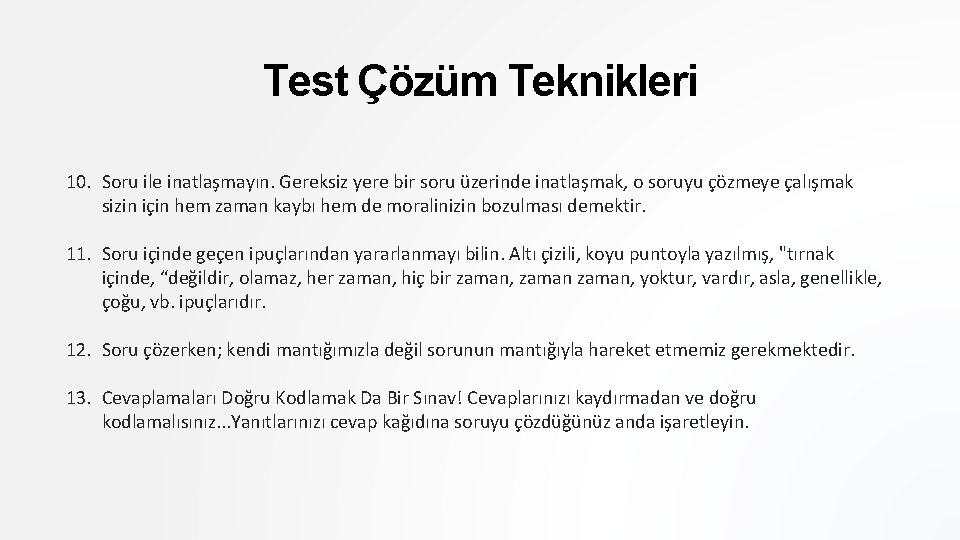 Test Çözüm Teknikleri

10. Soru ile inatlaşmayın. Gereksiz yere bir soru üzerinde inatlaşmak, o soruyu çözmeye çalışmak sizin için hem zaman kaybı hem de moralinizin bozulması demektir.

11. Soru içinde geçen ipuçlarından yararlanmayı bilin. Altı çizili, koyu puntoyla yazılmış, "tırnak içinde, "değildir, olamaz, her zaman, hiç bir zaman, zaman zaman, yoktur, vardır, asla, genellikle, çoğu, vb. ipuçlarıdır.

12. Soru çözerken; kendi mantığımızla değil sorunun mantığıyla hareket etmemiz gerekmektedir.

13. Cevaplamaları Doğru Kodlamak Da Bir Sınav! Cevaplarınızı kaydırmadan ve doğru kodlamalısınız...Yanıtlarınızı cevap kağıdına soruyu çözdüğünüz anda işaretleyin.